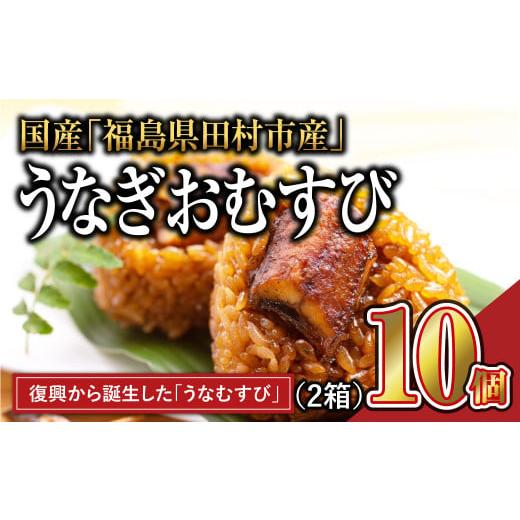 国産「福島県田村市産」
うなぎおむすび

復興から誕生した「うなむすび」

（2箱）10個